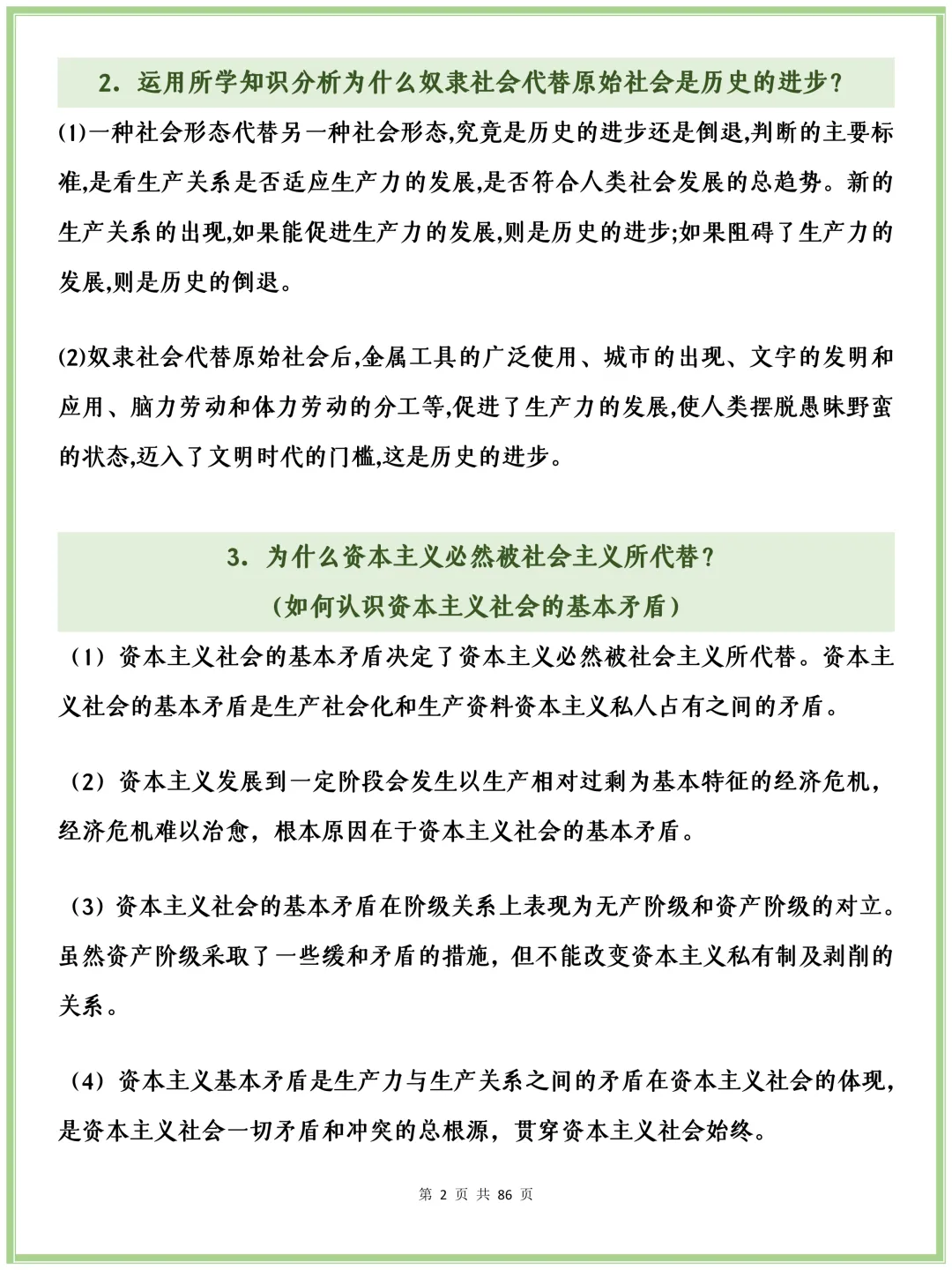 2．运用所学知识分析为什么奴隶社会代替原始社会是历史的进步？

(1)一种社会形态代替另一种社会形态,究竟是历史的进步还是倒退,判断的主要标准,是看生产关系是否适应生产力的发展,是否符合人类社会发展的总趋势。新的生产关系的出现,如果能促进生产力的发展,则是历史的进步;如果阻碍了生产力的发展,则是历史的倒退。

(2)奴隶社会代替原始社会后,金属工具的广泛使用、城市的出现、文字的发明和应用、脑力劳动和体力劳动的分工等,促进了生产力的发展,使人类摆脱愚昧野蛮的状态,迈入了文明时代的门槛,这是历史的进步。

3．为什么资本主义必然被社会主义所代替？
（如何认识资本主义社会的基本矛盾）

（1）资本主义社会的基本矛盾决定了资本主义必然被社会主义所代替。资本主义社会的基本矛盾是生产社会化和生产资料资本主义私人占有之间的矛盾。

（2）资本主义发展到一定阶段会发生以生产相对过剩为基本特征的经济危机，经济危机难以治愈，根本原因在于资本主义社会的基本矛盾。

（3）资本主义社会的基本矛盾在阶级关系上表现为无产阶级和资产阶级的对立。虽然资产阶级采取了一些缓和矛盾的措施，但不能改变资本主义私有制及剥削的关系。

（4）资本主义基本矛盾是生产力与生产关系之间的矛盾在资本主义社会的体现，是资本主义社会一切矛盾和冲突的总根源，贯穿资本主义社会始终。

第 2 页 共 86 页